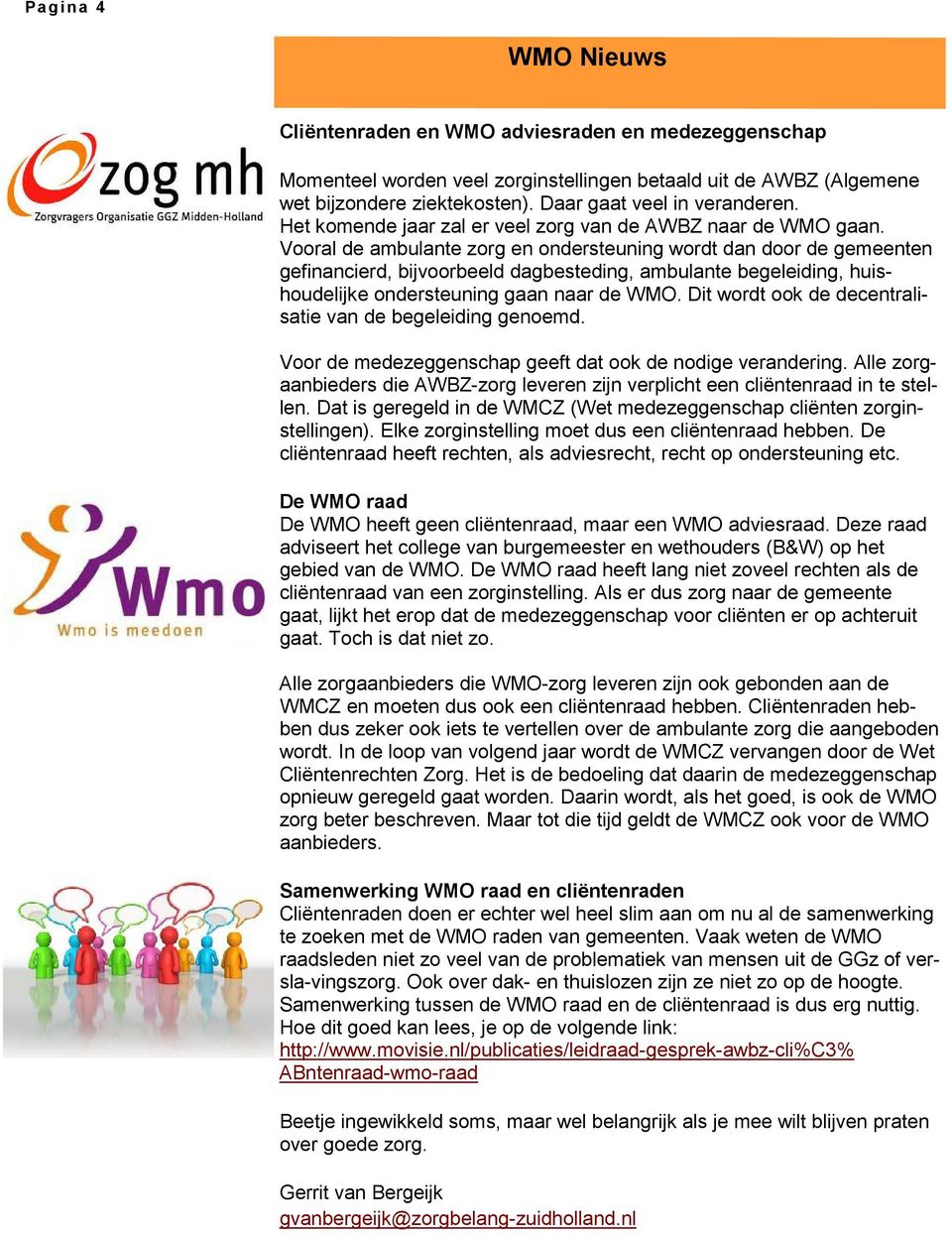 Pagina 4

WMO Nieuws

zog mh
Zorgvragers Organisatie GGZ Midden-Holland

Cliëntenraden en WMO adviesraden en medezeggenschap

Momenteel worden veel zorginstellingen betaald uit de AWBZ (Algemene wet bijzondere ziektekosten). Daar gaat veel in veranderen. Het komende jaar zal er veel zorg van de AWBZ naar de WMO gaan. Vooral de ambulante zorg en ondersteuning wordt dan door de gemeenten gefinancierd, bijvoorbeeld dagbesteding, ambulante begeleiding, huishoudelijke ondersteuning gaan naar de WMO. Dit wordt ook de decentralisatie van de begeleiding genoemd.

Voor de medezeggenschap geeft dat ook de nodige verandering. Alle zorgaanbieders die AWBZ-zorg leveren zijn verplicht een cliëntenraad in te stellen. Dat is geregeld in de WMCZ (Wet medezeggenschap cliënten zorginstellingen). Elke zorginstelling moet dus een cliëntenraad hebben. De cliëntenraad heeft rechten, als adviesrecht, recht op ondersteuning etc.

Wmo
Wmo is meedoen

De WMO raad
De WMO heeft geen cliëntenraad, maar een WMO adviesraad. Deze raad adviseert het college van burgemeester en wethouders (B&W) op het gebied van de WMO. De WMO raad heeft lang niet zoveel rechten als de cliëntenraad van een zorginstelling. Als er dus zorg naar de gemeente gaat, lijkt het erop dat de medezeggenschap voor cliënten er op achteruit gaat. Toch is dat niet zo.

Alle zorgaanbieders die WMO-zorg leveren zijn ook gebonden aan de WMCZ en moeten dus ook een cliëntenraad hebben. Cliëntenraden hebben dus zeker ook iets te vertellen over de ambulante zorg die aangeboden wordt. In de loop van volgend jaar wordt de WMCZ vervangen door de Wet Cliëntenrechten Zorg. Het is de bedoeling dat daarin de medezeggenschap opnieuw geregeld gaat worden. Daarin wordt, als het goed, is ook de WMO zorg beter beschreven. Maar tot die tijd geldt de WMCZ ook voor de WMO aanbieders.

Samenwerking WMO raad en cliëntenraden
Cliëntenraden doen er echter wel heel slim aan om nu al de samenwerking te zoeken met de WMO raden van gemeenten. Vaak weten de WMO raadsleden niet zo veel van de problematiek van mensen uit de GGz of versla-vingszorg. Ook over dak- en thuislozen zijn ze niet zo op de hoogte. Samenwerking tussen de WMO raad en de cliëntenraad is dus erg nuttig. Hoe dit goed kan lees, je op de volgende link:
http://www.movisie.nl/publicaties/leidraad-gesprek-awbz-cli%C3%ABntenraad-wmo-raad

Beetje ingewikkeld soms, maar wel belangrijk als je mee wilt blijven praten over goede zorg.

Gerrit van Bergeijk
gvanbergeijk@zorgbelang-zuidholland.nl